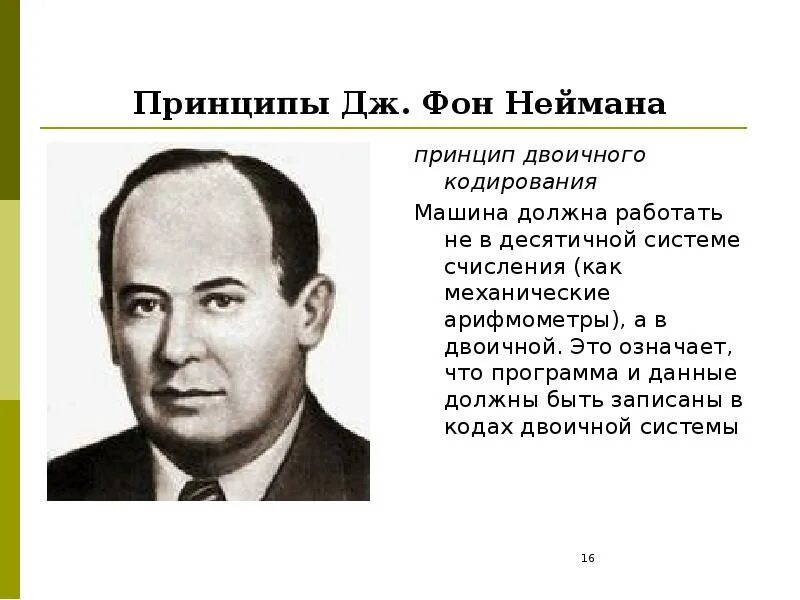 Принципы Дж. Фон Неймана

принцип двоичного кодирования

Машина должна работать не в десятичной системе счисления (как механические арифмометры), а в двоичной. Это означает, что программа и данные должны быть записаны в кодах двоичной системы

16